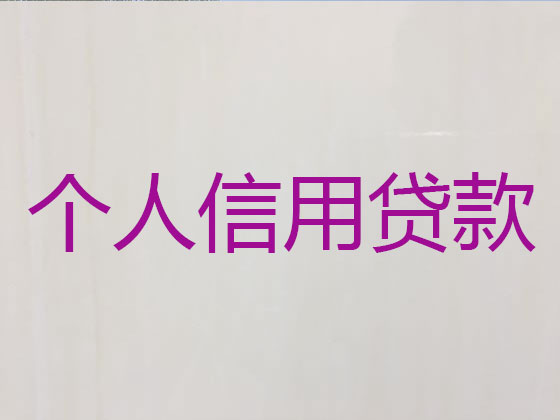 个人信用贷款